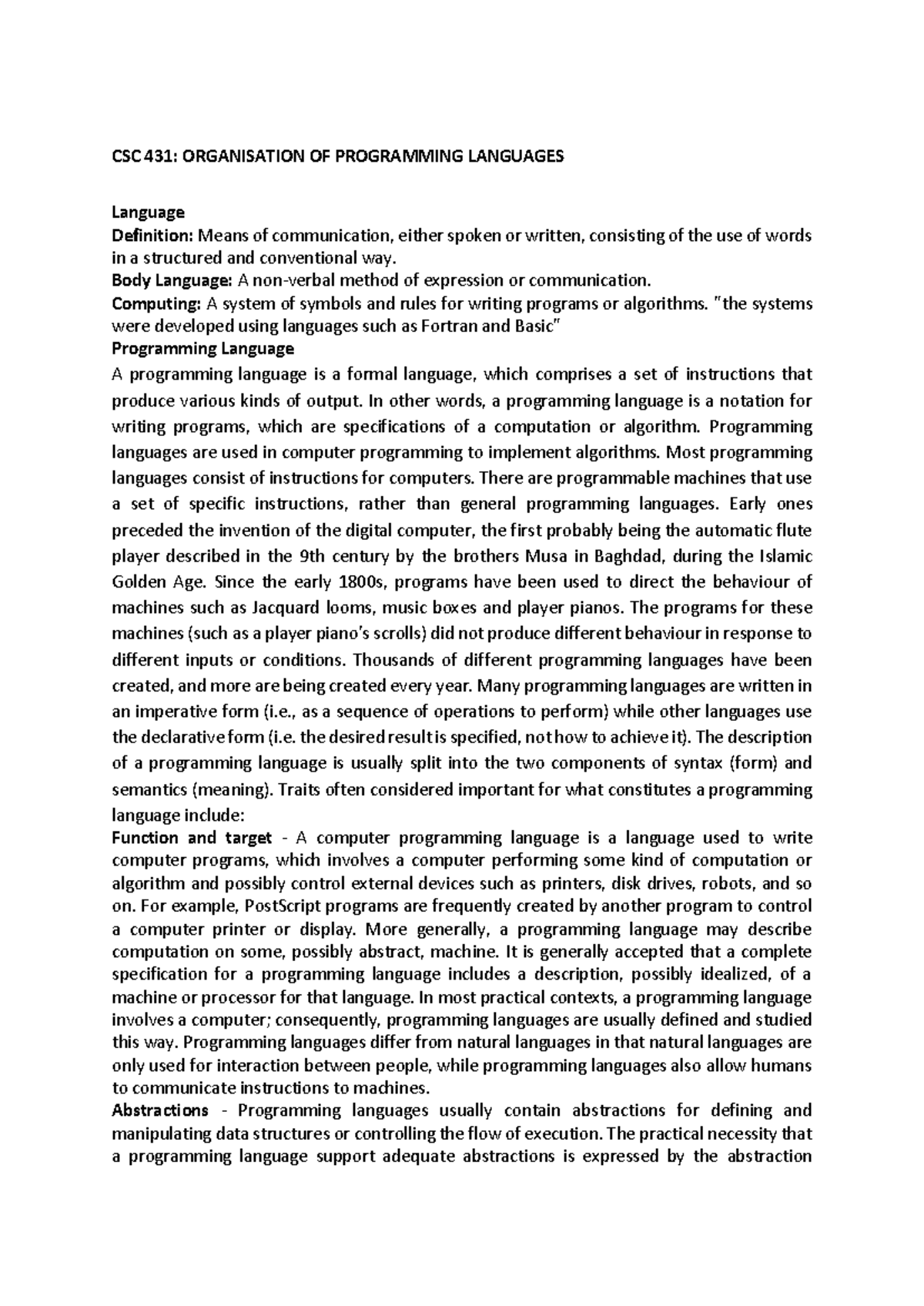 CSC 431: ORGANISATION OF PROGRAMMING LANGUAGES

Language
Definition: Means of communication, either spoken or written, consisting of the use of words in a structured and conventional way.
Body Language: A non-verbal method of expression or communication.
Computing: A system of symbols and rules for writing programs or algorithms. "the systems were developed using languages such as Fortran and Basic"
Programming Language
A programming language is a formal language, which comprises a set of instructions that produce various kinds of output. In other words, a programming language is a notation for writing programs, which are specifications of a computation or algorithm. Programming languages are used in computer programming to implement algorithms. Most programming languages consist of instructions for computers. There are programmable machines that use a set of specific instructions, rather than general programming languages. Early ones preceded the invention of the digital computer, the first probably being the automatic flute player described in the 9th century by the brothers Musa in Baghdad, during the Islamic Golden Age. Since the early 1800s, programs have been used to direct the behaviour of machines such as Jacquard looms, music boxes and player pianos. The programs for these machines (such as a player piano's scrolls) did not produce different behaviour in response to different inputs or conditions. Thousands of different programming languages have been created, and more are being created every year. Many programming languages are written in an imperative form (i.e., as a sequence of operations to perform) while other languages use the declarative form (i.e. the desired result is specified, not how to achieve it). The description of a programming language is usually split into the two components of syntax (form) and semantics (meaning). Traits often considered important for what constitutes a programming language include:
Function and target - A computer programming language is a language used to write computer programs, which involves a computer performing some kind of computation or algorithm and possibly control external devices such as printers, disk drives, robots, and so on. For example, PostScript programs are frequently created by another program to control a computer printer or display. More generally, a programming language may describe computation on some, possibly abstract, machine. It is generally accepted that a complete specification for a programming language includes a description, possibly idealized, of a machine or processor for that language. In most practical contexts, a programming language involves a computer; consequently, programming languages are usually defined and studied this way. Programming languages differ from natural languages in that natural languages are only used for interaction between people, while programming languages also allow humans to communicate instructions to machines.
Abstractions - Programming languages usually contain abstractions for defining and manipulating data structures or controlling the flow of execution. The practical necessity that a programming language support adequate abstractions is expressed by the abstraction